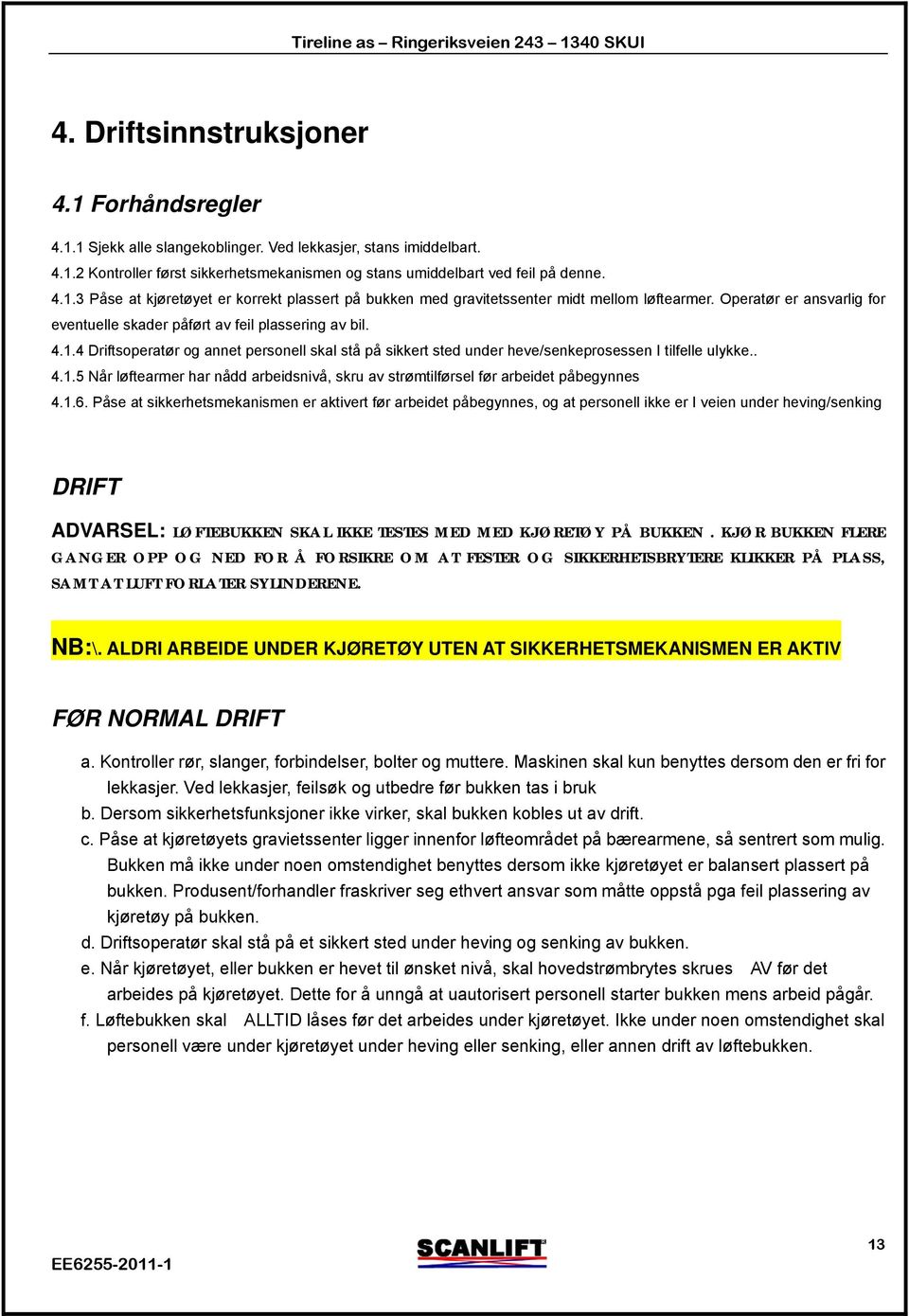 Tireline as – Ringeriksveien 243 – 1340 SKUI

4. Driftsinnstruksjoner

4.1 Forhåndsregler

4.1.1 Sjekk alle slangekoblinger. Ved lekkasjer, stans imiddelbart.

4.1.2 Kontroller først sikkerhetsmekanismen og stans umiddelbart ved feil på denne.

4.1.3 Påse at kjøretøyet er korrekt plassert på bukken med gravitetssenter midt mellom løftearmer. Operatør er ansvarlig for eventuelle skader påført av feil plassering av bil.

4.1.4 Driftsoperatør og annet personell skal stå på sikkert sted under heve/senkeprosessen I tilfelle ulykke..

4.1.5 Når løftearmer har nådd arbeidsnivå, skru av strømtilførsel før arbeidet påbegynnes

4.1.6. Påse at sikkerhetsmekanismen er aktivert før arbeidet påbegynnes, og at personell ikke er I veien under heving/senking

DRIFT

ADVARSEL: LØFTEBUKKEN SKAL IKKE TESTES MED MED KJØRETØY PÅ BUKKEN. KJØR BUKKEN FLERE GANGER OPP OG NED FOR Å FORSIKRE OM AT FESTER OG SIKKERHETSBRYTERE KLIKKER PÅ PLASS, SAMT AT LUFT FORLATER SYLINDERENE.

NB:\. ALDRI ARBEIDE UNDER KJØRETØY UTEN AT SIKKERHETSMEKANISMEN ER AKTIV

FØR NORMAL DRIFT

a. Kontroller rør, slanger, forbindelser, bolter og muttere. Maskinen skal kun benyttes dersom den er fri for lekkasjer. Ved lekkasjer, feilsøk og utbedre før bukken tas i bruk

b. Dersom sikkerhetsfunksjoner ikke virker, skal bukken kobles ut av drift.

c. Påse at kjøretøyets gravietssenter ligger innenfor løfteområdet på bærearmene, så sentrert som mulig. Bukken må ikke under noen omstendighet benyttes dersom ikke kjøretøyet er balansert plassert på bukken. Produsent/forhandler fraskriver seg ethvert ansvar som måtte oppstå pga feil plassering av kjøretøy på bukken.

d. Driftsoperatør skal stå på et sikkert sted under heving og senking av bukken.

e. Når kjøretøyet, eller bukken er hevet til ønsket nivå, skal hovedstrømbrytes skrues AV før det arbeides på kjøretøyet. Dette for å unngå at uautorisert personell starter bukken mens arbeid pågår.

f. Løftebukken skal ALLTID låses før det arbeides under kjøretøyet. Ikke under noen omstendighet skal personell være under kjøretøyet under heving eller senking, eller annen drift av løftebukken.

EE6255-2011-1

SCANLIFT

13